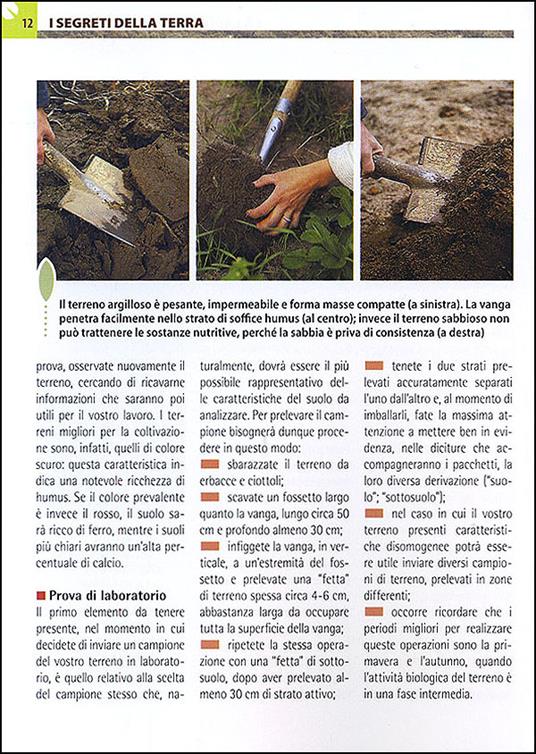 12 I SEGRETI DELLA TERRA

Il terreno argilloso è pesante, impermeabile e forma masse compatte (a sinistra). La vanga penetra facilmente nello strato di soffice humus (al centro); invece il terreno sabbioso non può trattenere le sostanze nutritive, perché la sabbia è priva di consistenza (a destra)

prova, osservate nuovamente il terreno, cercando di ricavarne informazioni che saranno poi utili per il vostro lavoro. I terreni migliori per la coltivazione sono, infatti, quelli di colore scuro: questa caratteristica indica una notevole ricchezza di humus. Se il colore prevalente è invece il rosso, il suolo sarà ricco di ferro, mentre i suoli più chiari avranno un'alta percentuale di calcio.

Prova di laboratorio
Il primo elemento da tenere presente, nel momento in cui decidete di inviare un campione del vostro terreno in laboratorio, è quello relativo alla scelta del campione stesso che, naturalmente, dovrà essere il più possibile rappresentativo delle caratteristiche del suolo da analizzare. Per prelevare il campione bisognerà dunque procedere in questo modo:

sbarazzate il terreno da erbacce e ciottoli;

scavate un fossetto largo quanto la vanga, lungo circa 50 cm e profondo almeno 30 cm;

infiggete la vanga, in verticale, a un'estremità del fossetto e prelevate una "fetta" di terreno spessa circa 4-6 cm, abbastanza larga da occupare tutta la superficie della vanga;

ripetete la stessa operazione con una "fetta" di sottosuolo, dopo aver prelevato almeno 30 cm di strato attivo;

tenete i due strati prelevati accuratamente separati l'uno dall'altro e, al momento di imballarli, fate la massima attenzione a mettere ben in evidenza, nelle diciture che accompagneranno i pacchetti, la loro diversa derivazione ("suolo"; "sottosuolo");

nel caso in cui il vostro terreno presenti caratteristiche disomogenee potrà essere utile inviare diversi campioni di terreno, prelevati in zone differenti;

occorre ricordare che i periodi migliori per realizzare queste operazioni sono la primavera e l'autunno, quando l'attività biologica del terreno è in una fase intermedia.